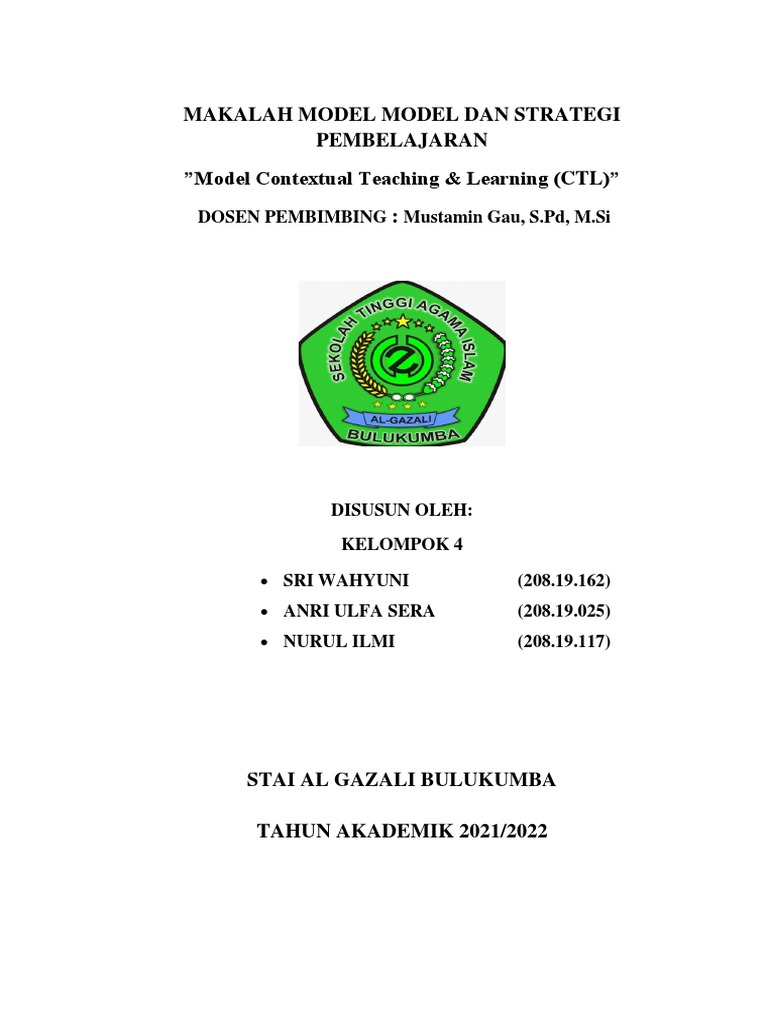 MAKALAH MODEL MODEL DAN STRATEGI PEMBELAJARAN

”Model Contextual Teaching & Learning (CTL)”

DOSEN PEMBIMBING : Mustamin Gau, S.Pd, M.Si

SEKOLAH TINGGI AGAMA ISLAM
AL-GAZALI
BULUKUMBA

DISUSUN OLEH:

KELOMPOK 4

• SRI WAHYUNI (208.19.162)
• ANRI ULFA SERA (208.19.025)
• NURUL ILMI (208.19.117)

STAI AL GAZALI BULUKUMBA

TAHUN AKADEMIK 2021/2022